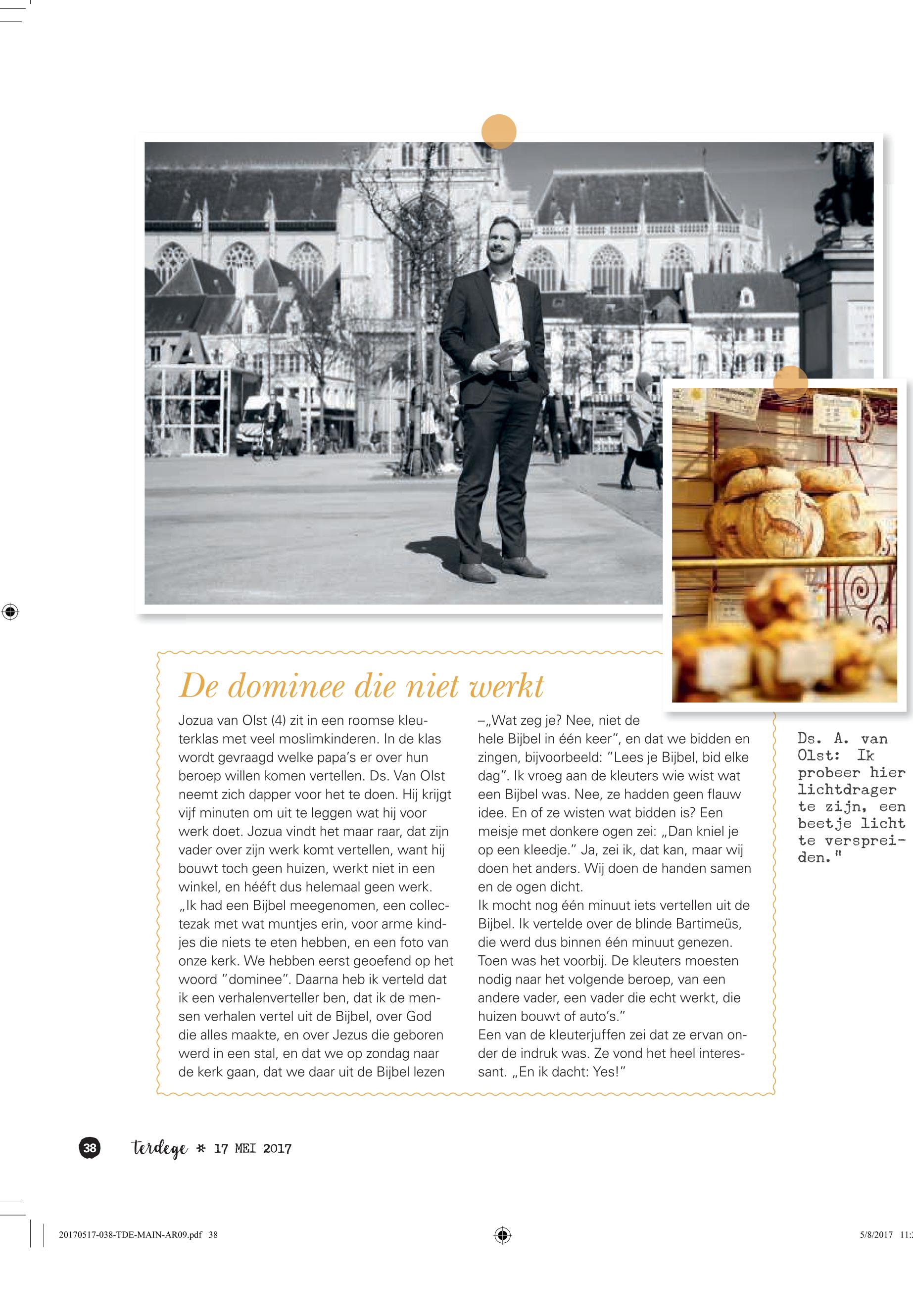 De dominee die niet werkt

Jozua van Olst (4) zit in een roomse kleuterklas met veel moslimkinderen. In de klas wordt gevraagd welke papa's er over hun beroep willen komen vertellen. Ds. Van Olst neemt zich dapper voor het te doen. Hij krijgt vijf minuten om uit te leggen wat hij voor werk doet. Jozua vindt het maar raar, dat zijn vader over zijn werk komt vertellen, want hij bouwt toch geen huizen, werkt niet in een winkel, en hééft dus helemaal geen werk.
„Ik had een Bijbel meegenomen, een collectezak met wat muntjes erin, voor arme kindjes die niets te eten hebben, en een foto van onze kerk. We hebben eerst geoefend op het woord "dominee". Daarna heb ik verteld dat ik een verhalenverteller ben, dat ik de mensen verhalen vertel uit de Bijbel, over God die alles maakte, en over Jezus die geboren werd in een stal, en dat we op zondag naar de kerk gaan, dat we daar uit de Bijbel lezen –„Wat zeg je? Nee, niet de hele Bijbel in één keer", en dat we bidden en zingen, bijvoorbeeld: "Lees je Bijbel, bid elke dag". Ik vroeg aan de kleuters wie wist wat een Bijbel was. Nee, ze hadden geen flauw idee. En of ze wisten wat bidden is? Een meisje met donkere ogen zei: „Dan kniel je op een kleedje." Ja, zei ik, dat kan, maar wij doen het anders. Wij doen de handen samen en de ogen dicht.
Ik mocht nog één minuut iets vertellen uit de Bijbel. Ik vertelde over de blinde Bartimeüs, die werd dus binnen één minuut genezen. Toen was het voorbij. De kleuters moesten nodig naar het volgende beroep, van een andere vader, een vader die echt werkt, die huizen bouwt of auto's."
Een van de kleuterjuffen zei dat ze ervan onder de indruk was. Ze vond het heel interessant. „En ik dacht: Yes!"

Ds. A. van Olst: Ik probeer hier lichtdrager te zijn, een beetje licht te verspreiden."

38 terdege * 17 MEI 2017

20170517-038-TDE-MAIN-AR09.pdf 38 5/8/2017 11: